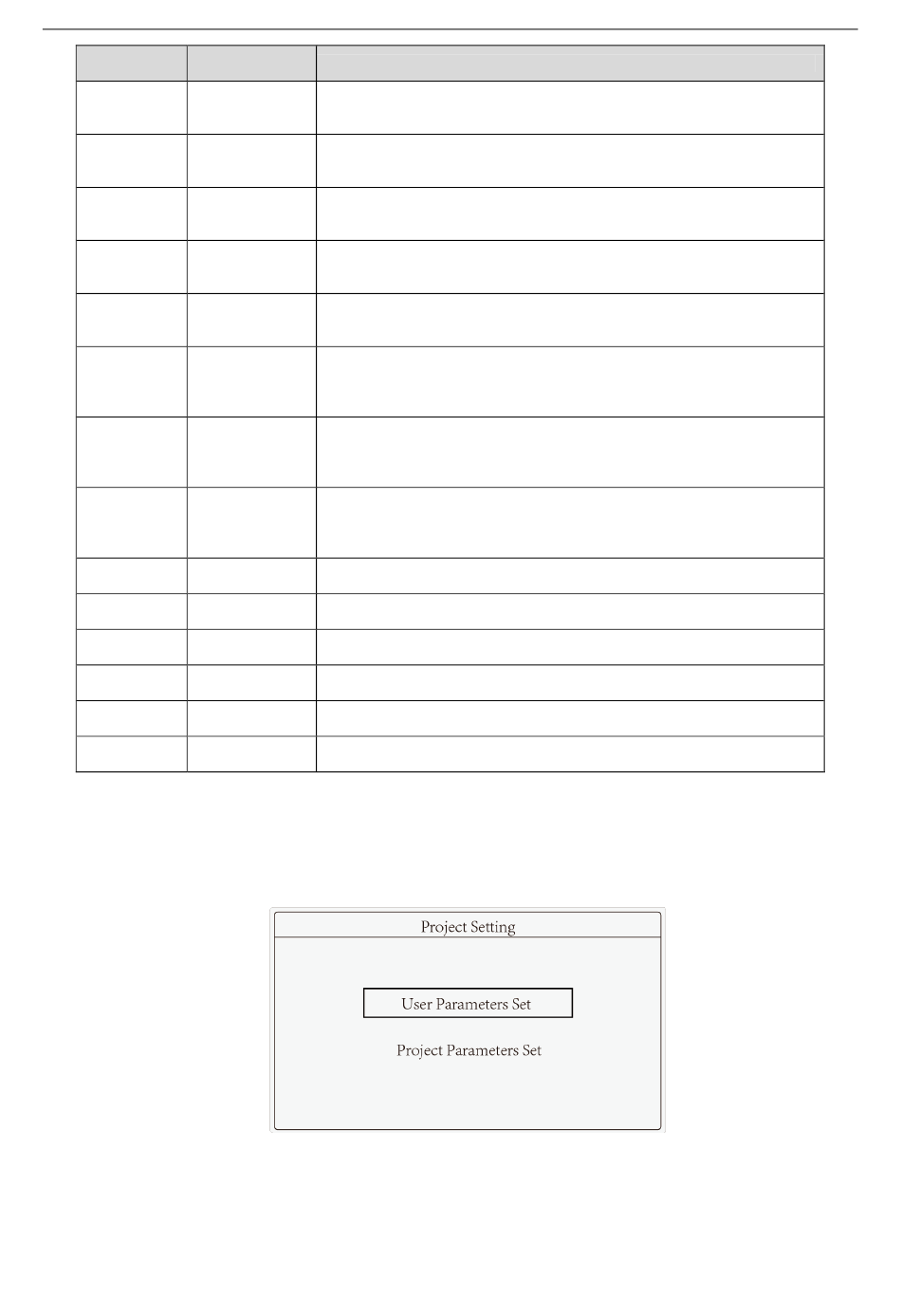 Project Setting

User Parameters Set

Project Parameters Set